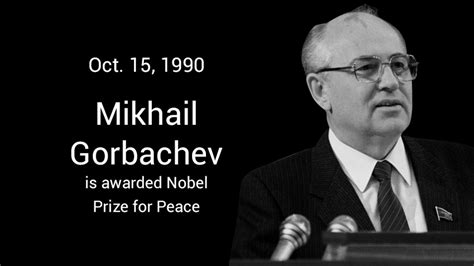 Oct. 15, 1990

Mikhail Gorbachev

is awarded Nobel Prize for Peace